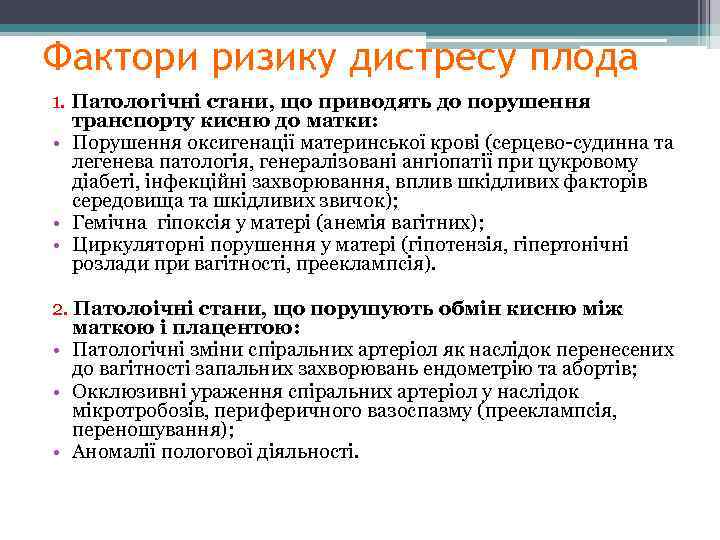 Фактори ризику дистресу плода

1. Патологічні стани, що приводять до порушення транспорту кисню до матки:
• Порушення оксигенації материнської крові (серцево-судинна та легенева патологія, генералізовані ангіопатії при цукровому діабеті, інфекційні захворювання, вплив шкідливих факторів середовища та шкідливих звичок);
• Гемічна гіпоксія у матері (анемія вагітних);
• Циркуляторні порушення у матері (гіпотензія, гіпертонічні розлади при вагітності, прееклампсія).

2. Патолоічні стани, що порушують обмін кисню між маткою і плацентою:
• Патологічні зміни спіральних артеріол як наслідок перенесених до вагітності запальних захворювань ендометрію та абортів;
• Окклюзивні ураження спіральних артеріол у наслідок мікротробозів, периферичного вазоспазму (прееклампсія, переношування);
• Аномалії пологової діяльності.